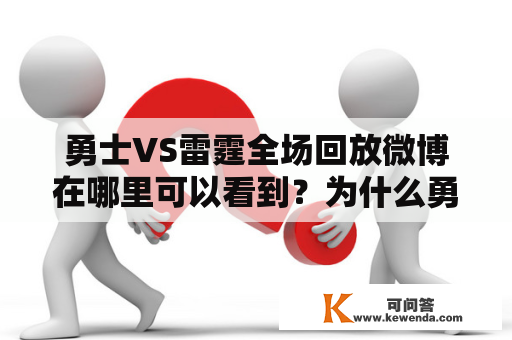 勇士VS雷霆全场回放微博在哪里可以看到？为什么勇

K
可问答
www.kewenda.com